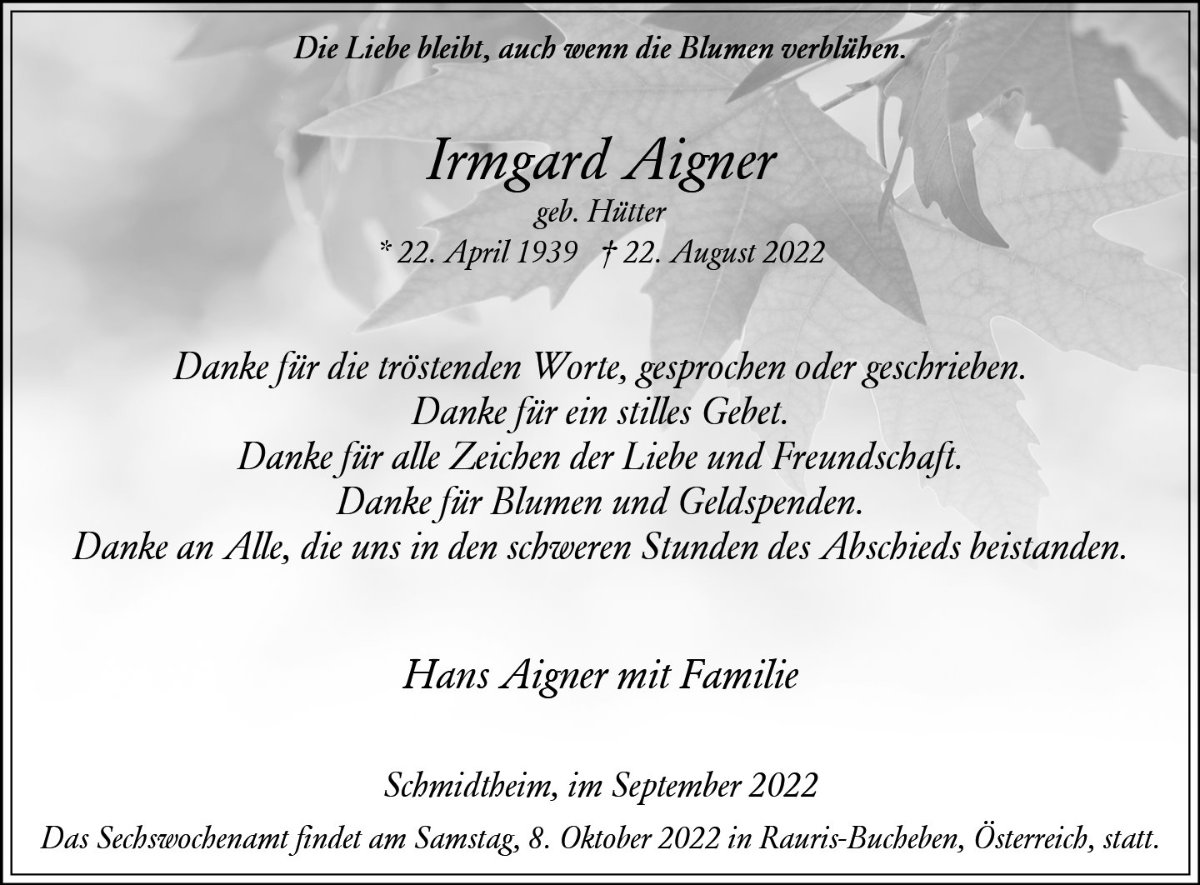 Die Liebe bleibt, auch wenn die Blumen verblühen.

Irmgard Aigner
geb. Hütter
* 22. April 1939 † 22. August 2022

Danke für die tröstenden Worte, gesprochen oder geschrieben.
Danke für ein stilles Gebet.
Danke für alle Zeichen der Liebe und Freundschaft.
Danke für Blumen und Geldspenden.
Danke an Alle, die uns in den schweren Stunden des Abschieds beistanden.

Hans Aigner mit Familie

Schmidtheim, im September 2022

Das Sechswochenamt findet am Samstag, 8. Oktober 2022 in Rauris-Bucheben, Österreich, statt.